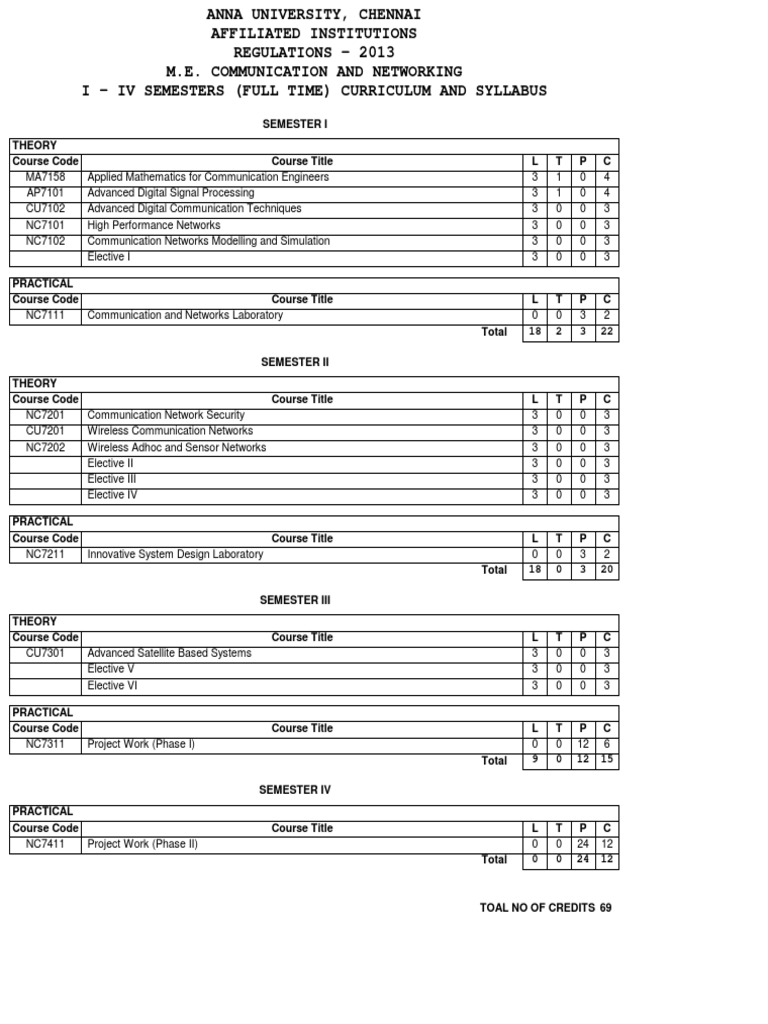 ANNA UNIVERSITY, CHENNAI
AFFILIATED INSTITUTIONS
REGULATIONS – 2013
M.E. COMMUNICATION AND NETWORKING
I – IV SEMESTERS (FULL TIME) CURRICULUM AND SYLLABUS

SEMESTER I

THEORY

| Course Code | Course Title | L | T | P | C |
|---|---|---|---|---|---|
| MA7158 | Applied Mathematics for Communication Engineers | 3 | 1 | 0 | 4 |
| AP7101 | Advanced Digital Signal Processing | 3 | 1 | 0 | 4 |
| CU7102 | Advanced Digital Communication Techniques | 3 | 0 | 0 | 3 |
| NC7101 | High Performance Networks | 3 | 0 | 0 | 3 |
| NC7102 | Communication Networks Modelling and Simulation | 3 | 0 | 0 | 3 |
| | Elective I | 3 | 0 | 0 | 3 |

PRACTICAL

| Course Code | Course Title | L | T | P | C |
|---|---|---|---|---|---|
| NC7111 | Communication and Networks Laboratory | 0 | 0 | 3 | 2 |
| | Total | 18 | 2 | 3 | 22 |

SEMESTER II

THEORY

| Course Code | Course Title | L | T | P | C |
|---|---|---|---|---|---|
| NC7201 | Communication Network Security | 3 | 0 | 0 | 3 |
| CU7201 | Wireless Communication Networks | 3 | 0 | 0 | 3 |
| NC7202 | Wireless Adhoc and Sensor Networks | 3 | 0 | 0 | 3 |
| | Elective II | 3 | 0 | 0 | 3 |
| | Elective III | 3 | 0 | 0 | 3 |
| | Elective IV | 3 | 0 | 0 | 3 |

PRACTICAL

| Course Code | Course Title | L | T | P | C |
|---|---|---|---|---|---|
| NC7211 | Innovative System Design Laboratory | 0 | 0 | 3 | 2 |
| | Total | 18 | 0 | 3 | 20 |

SEMESTER III

THEORY

| Course Code | Course Title | L | T | P | C |
|---|---|---|---|---|---|
| CU7301 | Advanced Satellite Based Systems | 3 | 0 | 0 | 3 |
| | Elective V | 3 | 0 | 0 | 3 |
| | Elective VI | 3 | 0 | 0 | 3 |

PRACTICAL

| Course Code | Course Title | L | T | P | C |
|---|---|---|---|---|---|
| NC7311 | Project Work (Phase I) | 0 | 0 | 12 | 6 |
| | Total | 9 | 0 | 12 | 15 |

SEMESTER IV

PRACTICAL

| Course Code | Course Title | L | T | P | C |
|---|---|---|---|---|---|
| NC7411 | Project Work (Phase II) | 0 | 0 | 24 | 12 |
| | Total | 0 | 0 | 24 | 12 |

TOAL NO OF CREDITS 69